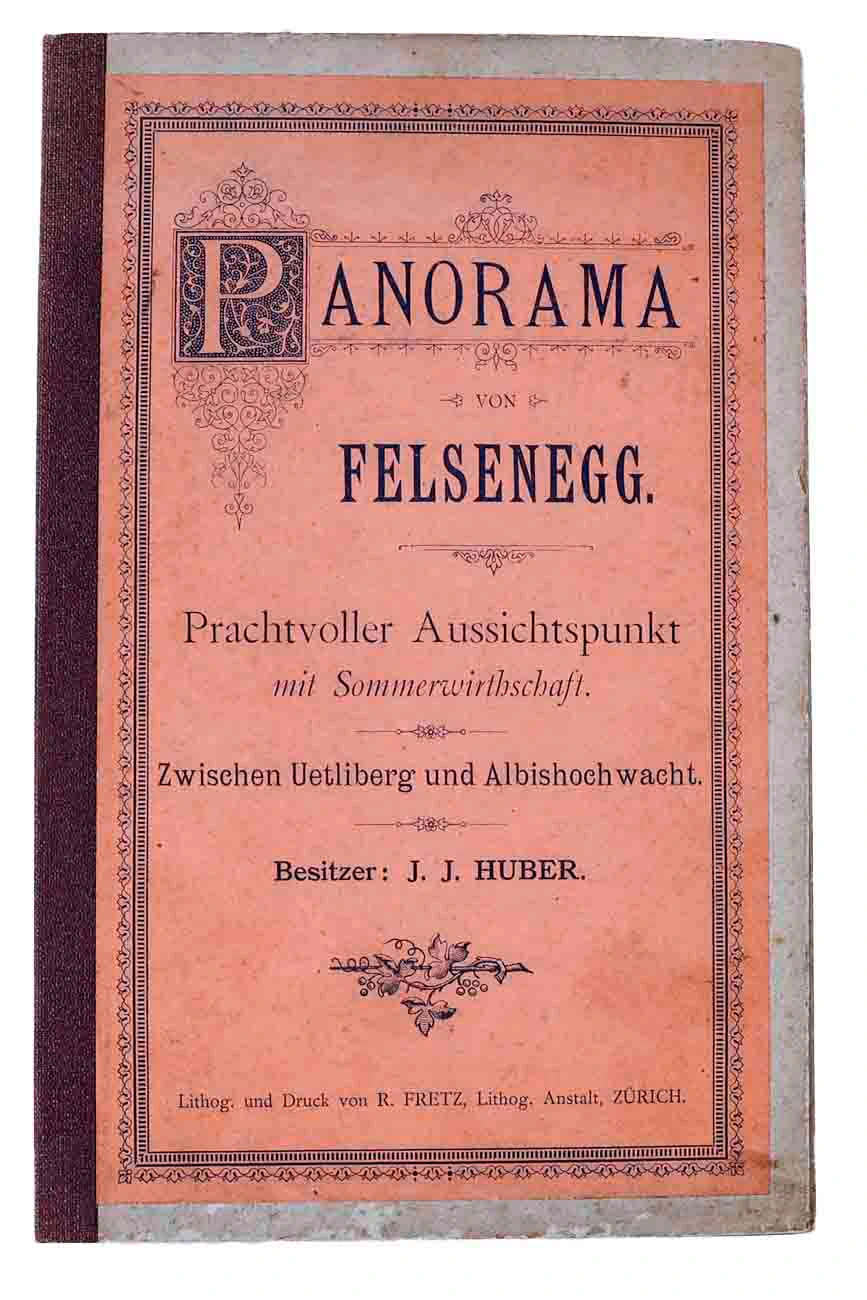 PANORAMA

VON

FELSENEGG.

Prachtvoller Aussichtspunkt
mit Sommerwirthschaft.

Zwischen Uetliberg und Albishochwacht.

Besitzer: J. J. HUBER.

Lithog. und Druck von R. FRETZ, Lithog. Anstalt, ZÜRICH.